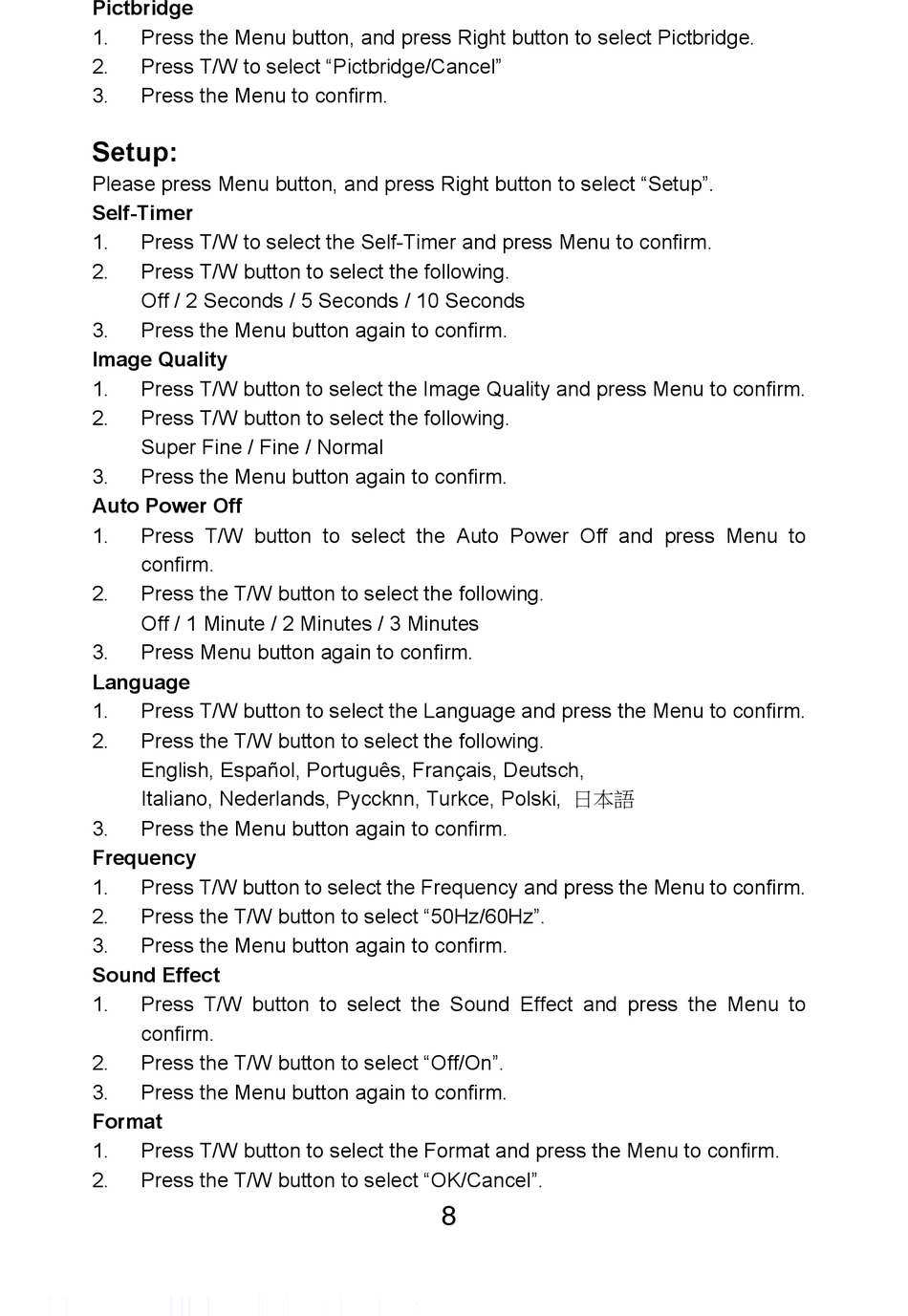 Pictbridge
1. Press the Menu button, and press Right button to select Pictbridge.
2. Press T/W to select “Pictbridge/Cancel”
3. Press the Menu to confirm.

Setup:
Please press Menu button, and press Right button to select “Setup”.
Self-Timer
1. Press T/W to select the Self-Timer and press Menu to confirm.
2. Press T/W button to select the following.
Off / 2 Seconds / 5 Seconds / 10 Seconds
3. Press the Menu button again to confirm.
Image Quality
1. Press T/W button to select the Image Quality and press Menu to confirm.
2. Press T/W button to select the following.
Super Fine / Fine / Normal
3. Press the Menu button again to confirm.
Auto Power Off
1. Press T/W button to select the Auto Power Off and press Menu to confirm.
2. Press the T/W button to select the following.
Off / 1 Minute / 2 Minutes / 3 Minutes
3. Press Menu button again to confirm.
Language
1. Press T/W button to select the Language and press the Menu to confirm.
2. Press the T/W button to select the following.
English, Español, Português, Français, Deutsch,
Italiano, Nederlands, Pyccknn, Turkce, Polski, 日本語
3. Press the Menu button again to confirm.
Frequency
1. Press T/W button to select the Frequency and press the Menu to confirm.
2. Press the T/W button to select “50Hz/60Hz”.
3. Press the Menu button again to confirm.
Sound Effect
1. Press T/W button to select the Sound Effect and press the Menu to confirm.
2. Press the T/W button to select “Off/On”.
3. Press the Menu button again to confirm.
Format
1. Press T/W button to select the Format and press the Menu to confirm.
2. Press the T/W button to select “OK/Cancel”.
8